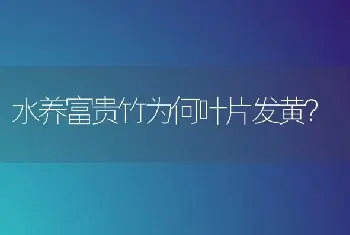 水养富贵竹为何叶片发黄?